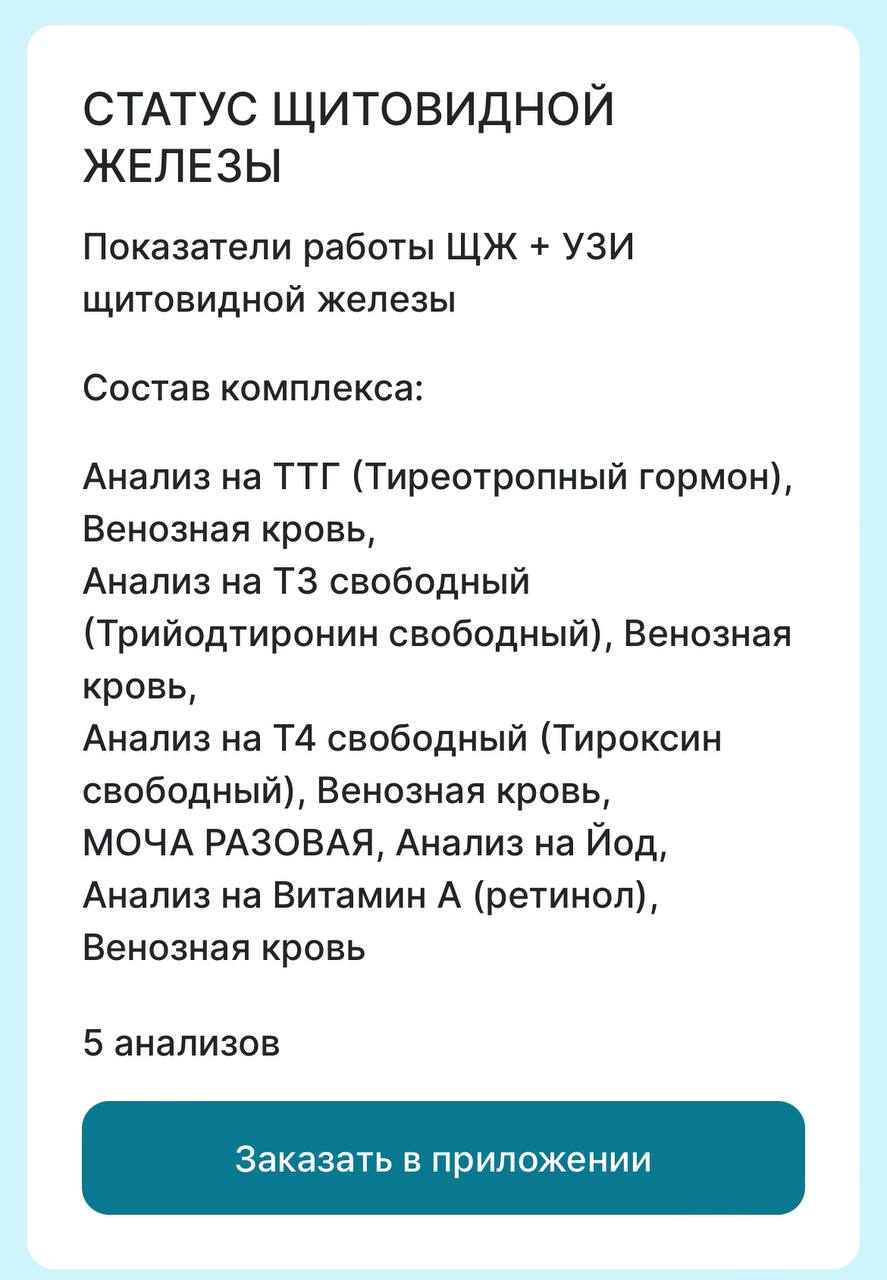 СТАТУС ЩИТОВИДНОЙ ЖЕЛЕЗЫ

Показатели работы ЩЖ + УЗИ щитовидной железы

Состав комплекса:

Анализ на ТТГ (Тиреотропный гормон), Венозная кровь,
Анализ на Т3 свободный (Трийодтиронин свободный), Венозная кровь,
Анализ на Т4 свободный (Тироксин свободный), Венозная кровь,
МОЧА РАЗОВАЯ, Анализ на Йод,
Анализ на Витамин А (ретинол), Венозная кровь

5 анализов

Заказать в приложении